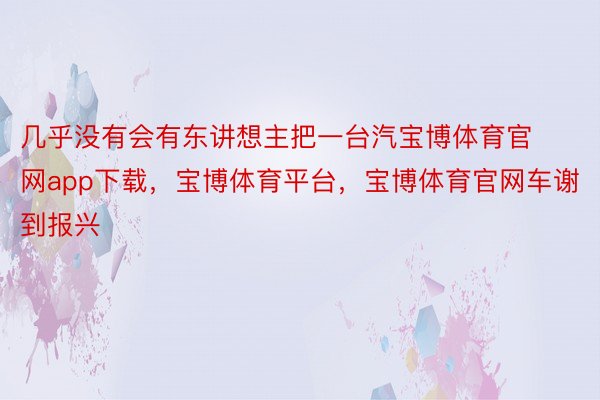 几乎没有会有东讲想主把一台汽宝博体育官网app下载，宝博体育平台，宝博体育官网车谢到报兴